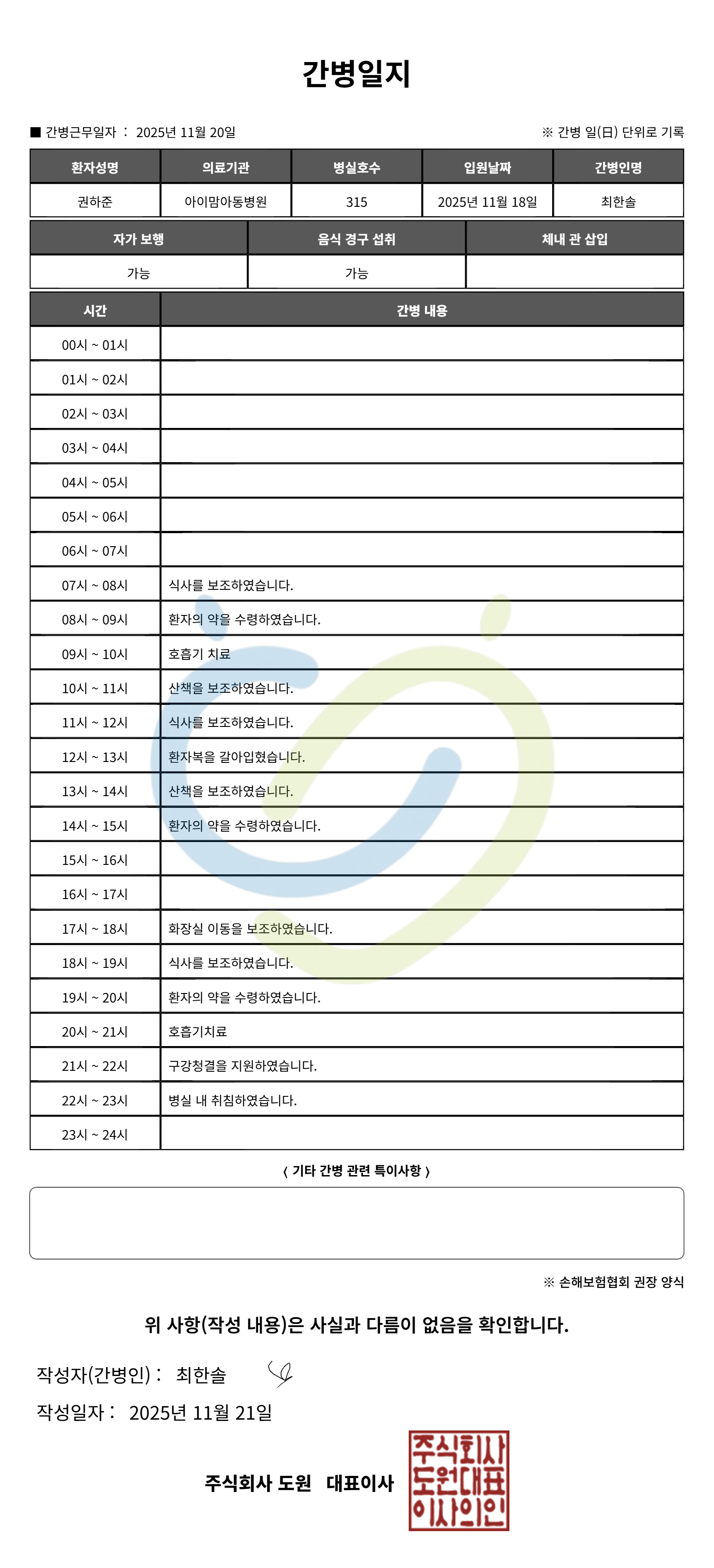 간병일지

■ 간병근무일자 : 2025년 11월 20일

※ 간병 일(日) 단위로 기록

| 환자성명 | 의료기관 | 병실호수 | 입원날짜 | 간병인명 |
|---|---|---|---|---|
| 권하준 | 아이맘아동병원 | 315 | 2025년 11월 18일 | 최한솔 |

| 자가 보행 | 음식 경구 섭취 | 체내 관 삽입 |
|---|---|---|
| 가능 | 가능 | |

| 시간 | 간병 내용 |
|---|---|
| 00시 ~ 01시 | |
| 01시 ~ 02시 | |
| 02시 ~ 03시 | |
| 03시 ~ 04시 | |
| 04시 ~ 05시 | |
| 05시 ~ 06시 | |
| 06시 ~ 07시 | |
| 07시 ~ 08시 | 식사를 보조하였습니다. |
| 08시 ~ 09시 | 환자의 약을 수령하였습니다. |
| 09시 ~ 10시 | 호흡기 치료 |
| 10시 ~ 11시 | 산책을 보조하였습니다. |
| 11시 ~ 12시 | 식사를 보조하였습니다. |
| 12시 ~ 13시 | 환자복을 갈아입혔습니다. |
| 13시 ~ 14시 | 산책을 보조하였습니다. |
| 14시 ~ 15시 | 환자의 약을 수령하였습니다. |
| 15시 ~ 16시 | |
| 16시 ~ 17시 | |
| 17시 ~ 18시 | 화장실 이동을 보조하였습니다. |
| 18시 ~ 19시 | 식사를 보조하였습니다. |
| 19시 ~ 20시 | 환자의 약을 수령하였습니다. |
| 20시 ~ 21시 | 호흡기치료 |
| 21시 ~ 22시 | 구강청결을 지원하였습니다. |
| 22시 ~ 23시 | 병실 내 취침하였습니다. |
| 23시 ~ 24시 | |

〈 기타 간병 관련 특이사항 〉

※ 손해보험협회 권장 양식

위 사항(작성 내용)은 사실과 다름이 없음을 확인합니다.

작성자(간병인) : 최한솔

작성일자 : 2025년 11월 21일

주식회사 도원 대표이사

주식회사 도원대표 이사의인